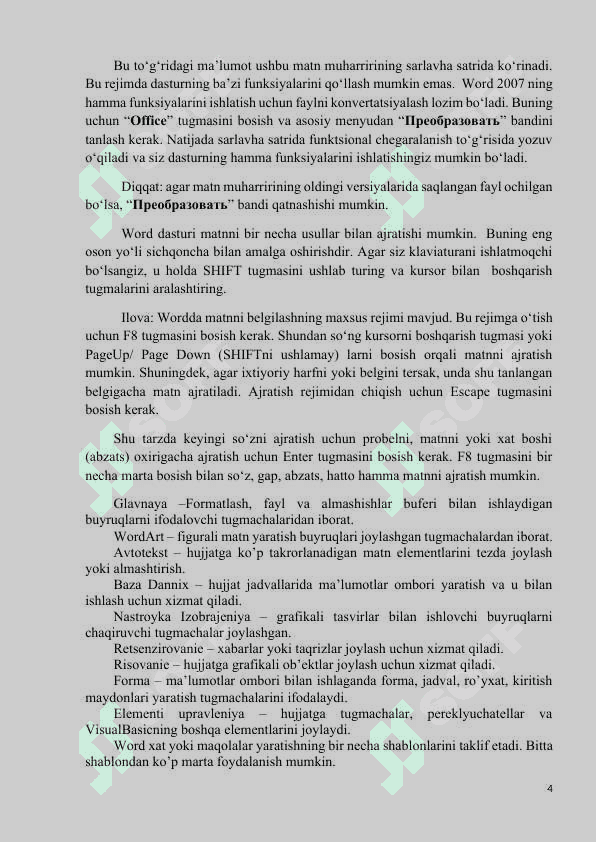 Bu to‘g‘ridagi ma’lumot ushbu matn muharririning sarlavha satrida ko‘rinadi. Bu rejimda dasturning ba’zi funksiyalarini qo‘llash mumkin emas. Word 2007 ning hamma funksiyalarini ishlatish uchun faylni konvertatsiyalash lozim bo‘ladi. Buning uchun “Office” tugmasini bosish va asosiy menyudan “Преобразовать” bandini tanlash kerak. Natijada sarlavha satrida funktsional chegaralanish to‘g‘risida yozuv o‘qiladi va siz dasturning hamma funksiyalarini ishlatishingiz mumkin bo‘ladi.

Diqqat: agar matn muharririning oldingi versiyalarida saqlangan fayl ochilgan bo‘lsa, “Преобразовать” bandi qatnashishi mumkin.

Word dasturi matnni bir necha usullar bilan ajratishi mumkin. Buning eng oson yo‘li sichqoncha bilan amalga oshirishdir. Agar siz klaviaturani ishlatmoqchi bo‘lsangiz, u holda SHIFT tugmasini ushlab turing va kursor bilan boshqarish tugmalarini aralashtiring.

Ilova: Wordda matnni belgilashning maxsus rejimi mavjud. Bu rejimga o‘tish uchun F8 tugmasini bosish kerak. Shundan so‘ng kursorni boshqarish tugmasi yoki PageUp/ Page Down (SHIFTni ushlamay) larni bosish orqali matnni ajratish mumkin. Shuningdek, agar ixtiyoriy harfni yoki belgini tersak, unda shu tanlangan belgigacha matn ajratiladi. Ajratish rejimidan chiqish uchun Escape tugmasini bosish kerak.

Shu tarzda keyingi so‘zni ajratish uchun probelni, matnni yoki xat boshi (abzats) oxirigacha ajratish uchun Enter tugmasini bosish kerak. F8 tugmasini bir necha marta bosish bilan so‘z, gap, abzats, hatto hamma matnni ajratish mumkin.

Glavnaya –Formatlash, fayl va almashishlar buferi bilan ishlaydigan buyruqlarni ifodalovchi tugmachalaridan iborat.
WordArt – figurali matn yaratish buyruqlari joylashgan tugmachalardan iborat.
Avtotekst – hujjatga ko’p takrorlanadigan matn elementlarini tezda joylash yoki almashtirish.
Baza Dannix – hujjat jadvallarida ma’lumotlar ombori yaratish va u bilan ishlash uchun xizmat qiladi.
Nastroyka Izobrajeniya – grafikali tasvirlar bilan ishlovchi buyruqlarni chaqiruvchi tugmachalar joylashgan.
Retsenzirovanie – xabarlar yoki taqrizlar joylash uchun xizmat qiladi.
Risovanie – hujjatga grafikali ob’ektlar joylash uchun xizmat qiladi.
Forma – ma’lumotlar ombori bilan ishlaganda forma, jadval, ro’yxat, kiritish maydonlari yaratish tugmachalarini ifodalaydi.
Elementi upravleniya – hujjatga tugmachalar, pereklyuchatellar va VisualBasicning boshqa elementlarini joylaydi.
Word xat yoki maqolalar yaratishning bir necha shablonlarini taklif etadi. Bitta shablondan ko’p marta foydalanish mumkin.

4